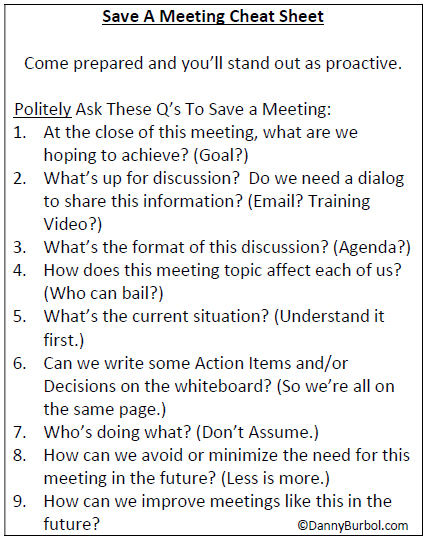 Save A Meeting Cheat Sheet

Come prepared and you'll stand out as proactive.

Politely Ask These Q's To Save a Meeting:
1. At the close of this meeting, what are we hoping to achieve? (Goal?)
2. What's up for discussion? Do we need a dialog to share this information? (Email? Training Video?)
3. What's the format of this discussion? (Agenda?)
4. How does this meeting topic affect each of us? (Who can bail?)
5. What's the current situation? (Understand it first.)
6. Can we write some Action Items and/or Decisions on the whiteboard? (So we're all on the same page.)
7. Who's doing what? (Don't Assume.)
8. How can we avoid or minimize the need for this meeting in the future? (Less is more.)
9. How can we improve meetings like this in the future?

©DannyBurbol.com